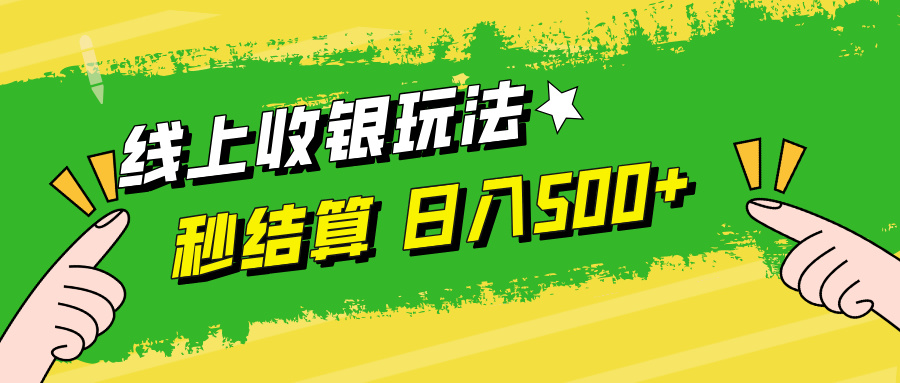 线上收银玩法

秒结算 日入500+